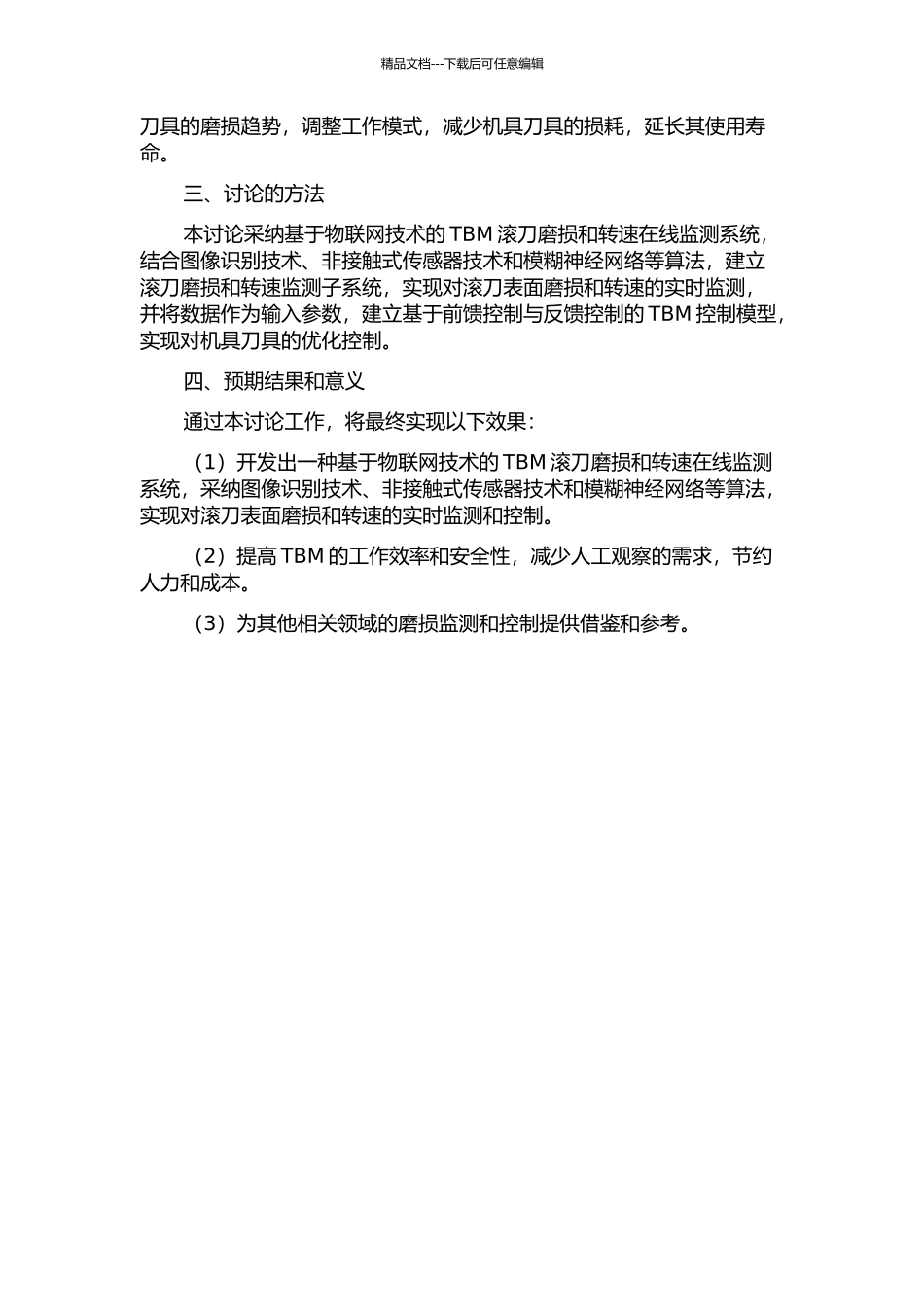 精品文档---下载后可任意编辑

刀具的磨损趋势，调整工作模式，减少机具刀具的损耗，延长其使用寿命。

三、讨论的方法

本讨论采纳基于物联网技术的 TBM 滚刀磨损和转速在线监测系统，结合图像识别技术、非接触式传感器技术和模糊神经网络等算法，建立滚刀磨损和转速监测子系统，实现对滚刀表面磨损和转速的实时监测，并将数据作为输入参数，建立基于前馈控制与反馈控制的 TBM 控制模型，实现对机具刀具的优化控制。

四、预期结果和意义

通过本讨论工作，将最终实现以下效果：

（1）开发出一种基于物联网技术的 TBM 滚刀磨损和转速在线监测系统，采纳图像识别技术、非接触式传感器技术和模糊神经网络等算法，实现对滚刀表面磨损和转速的实时监测和控制。

（2）提高 TBM 的工作效率和安全性，减少人工观察的需求，节约人力和成本。

（3）为其他相关领域的磨损监测和控制提供借鉴和参考。